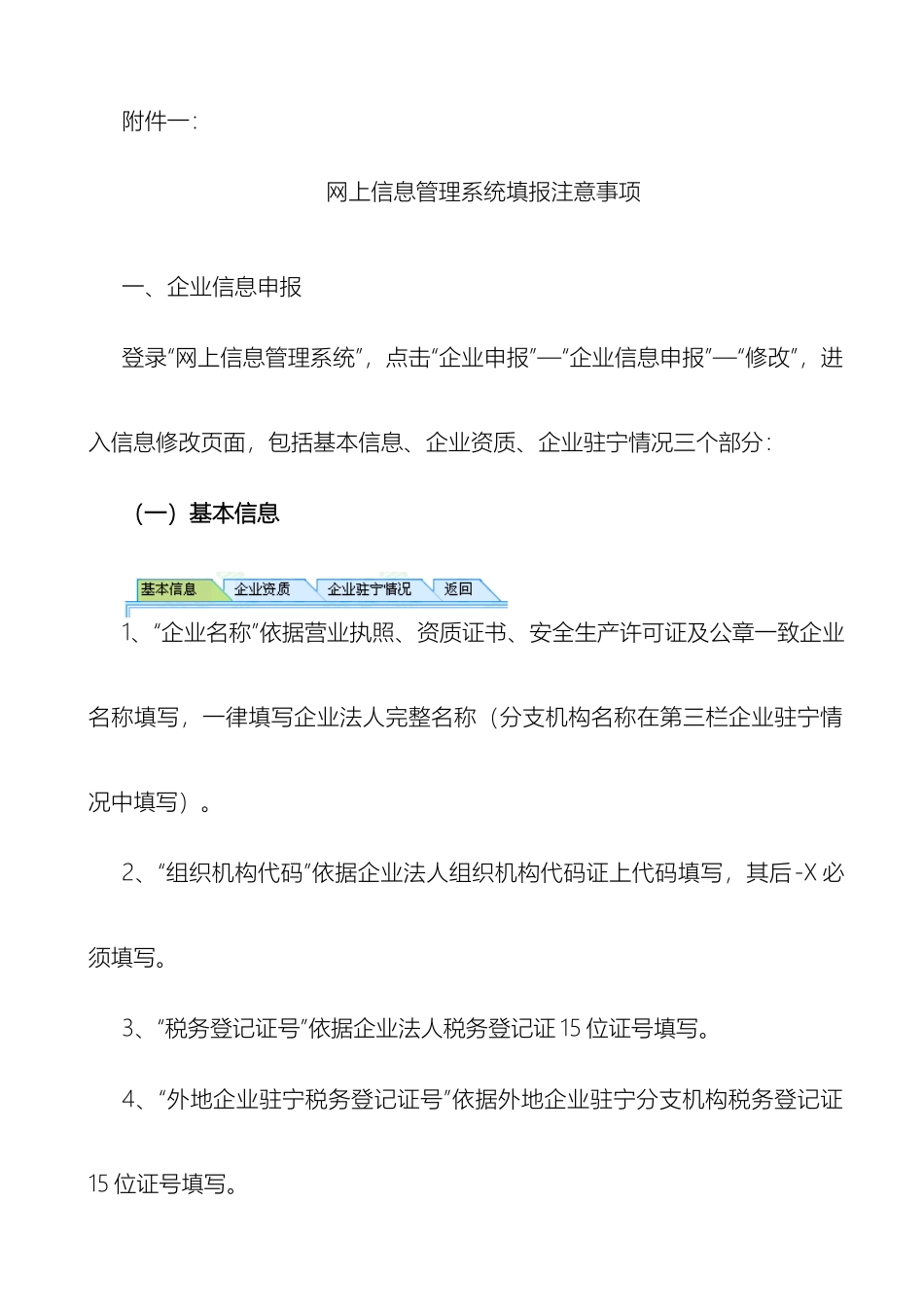 附件一：

网上信息管理系统填报注意事项

一、企业信息申报

登录“网上信息管理系统”，点击“企业申报”—“企业信息申报”—“修改”，进入信息修改页面，包括基本信息、企业资质、企业驻宁情况三个部分：

（一）基本信息

基本信息 企业资质 企业驻宁情况 返回

1、“企业名称”依据营业执照、资质证书、安全生产许可证及公章一致企业名称填写，一律填写企业法人完整名称（分支机构名称在第三栏企业驻宁情况中填写）。

2、“组织机构代码”依据企业法人组织机构代码证上代码填写，其后-X必须填写。

3、“税务登记证号”依据企业法人税务登记证15位证号填写。

4、“外地企业驻宁税务登记证号”依据外地企业驻宁分支机构税务登记证15位证号填写。